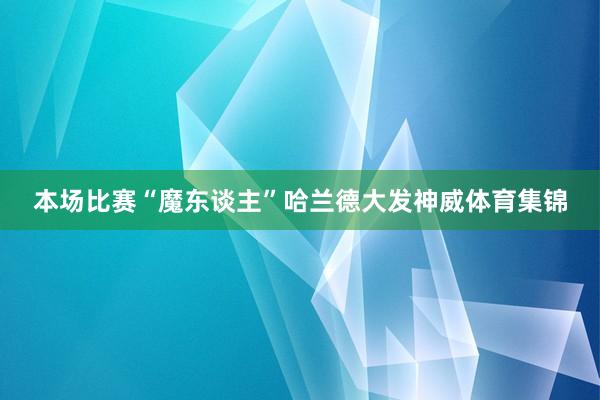 本场比赛“魔东谈主”哈兰德大发神威体育集锦